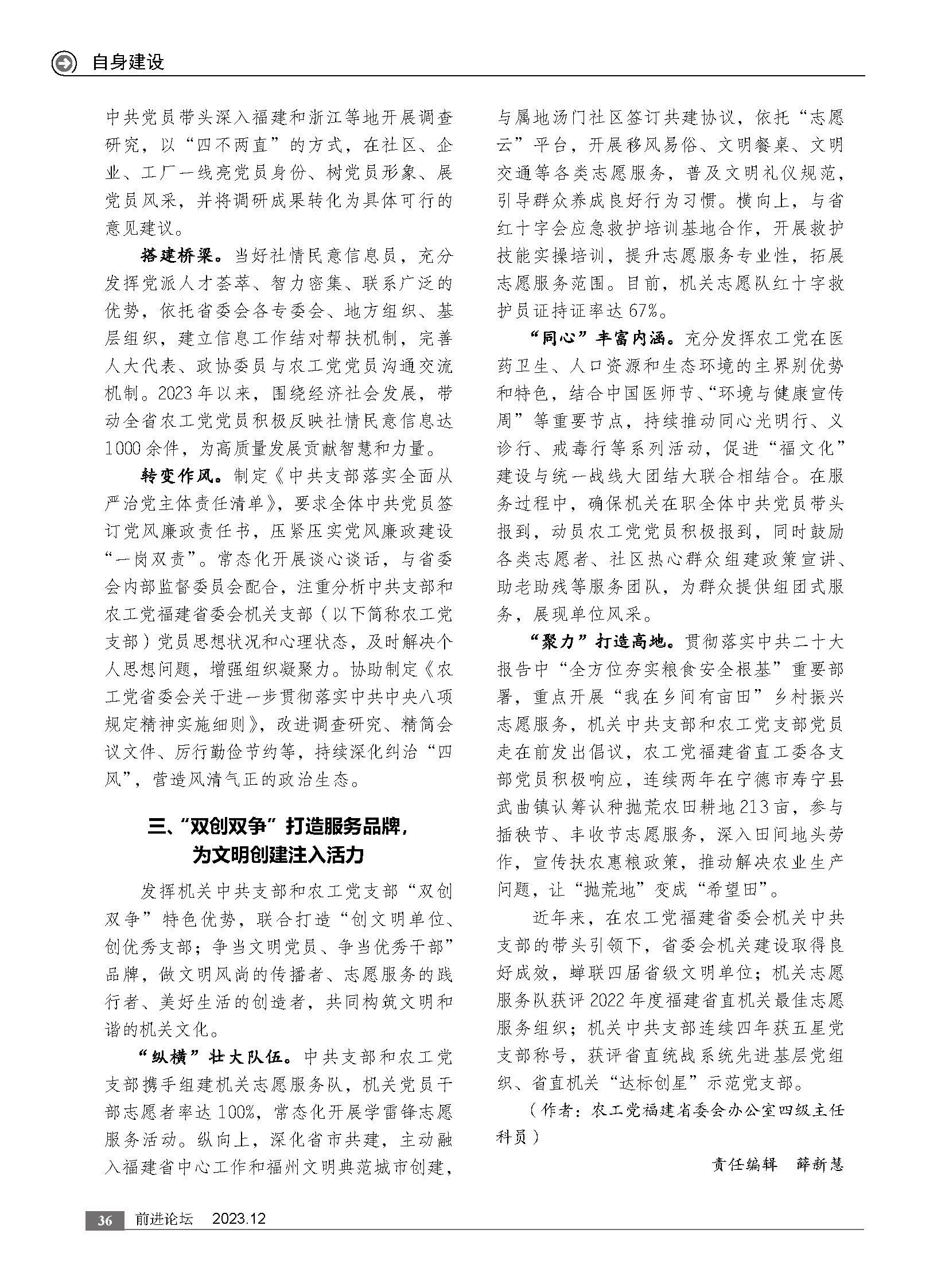 自身建设

中共党员带头深入福建和浙江等地开展调查研究，以“四不两直”的方式，在社区、企业、工厂一线亮党员身份、树党员形象、展党员风采，并将调研成果转化为具体可行的意见建议。

搭建桥梁。当好社情民意信息员，充分发挥党派人才荟萃、智力密集、联系广泛的优势，依托省委会各专委会、地方组织、基层组织，建立信息工作结对帮扶机制，完善人大代表、政协委员与农工党党员沟通交流机制。2023年以来，围绕经济社会发展，带动全省农工党党员积极反映社情民意信息达1000余件，为高质量发展贡献智慧和力量。

转变作风。制定《中共支部落实全面从严治党主体责任清单》，要求全体中共党员签订党风廉政责任书，压紧压实党风廉政建设“一岗双责”。常态化开展谈心谈话，与省委会内部监督委员会配合，注重分析中共支部和农工党福建省委会机关支部（以下简称农工党支部）党员思想状况和心理状态，及时解决个人思想问题，增强组织凝聚力。协助制定《农工党省委会关于进一步贯彻落实中共中央八项规定精神实施细则》，改进调查研究、精简会议文件、厉行勤俭节约等，持续深化纠治“四风”，营造风清气正的政治生态。

三、“双创双争”打造服务品牌，为文明创建注入活力

发挥机关中共支部和农工党支部“双创双争”特色优势，联合打造“创文明单位、创优秀支部；争当文明党员、争当优秀干部”品牌，做文明风尚的传播者、志愿服务的践行者、美好生活的创造者，共同构筑文明和谐的机关文化。

“纵横”壮大队伍。中共支部和农工党支部携手组建机关志愿服务队，机关党员干部志愿者率达100%，常态化开展学雷锋志愿服务活动。纵向上，深化省市共建，主动融入福建省中心工作和福州文明典范城市创建，与属地汤门社区签订共建协议，依托“志愿云”平台，开展移风易俗、文明餐桌、文明交通等各类志愿服务，普及文明礼仪规范，引导群众养成良好行为习惯。横向上，与省红十字会应急救护培训基地合作，开展救护技能实操培训，提升志愿服务专业性，拓展志愿服务范围。目前，机关志愿队红十字救护员证持证率达67%。

“同心”丰富内涵。充分发挥农工党在医药卫生、人口资源和生态环境的主界别优势和特色，结合中国医师节、“环境与健康宣传周”等重要节点，持续推动同心光明行、义诊行、戒毒行等系列活动，促进“福文化”建设与统一战线大团结大联合相结合。在服务过程中，确保机关在职全体中共党员带头报到，动员农工党党员积极报到，同时鼓励各类志愿者、社区热心群众组建政策宣讲、助老助残等服务团队，为群众提供组团式服务，展现单位风采。

“聚力”打造高地。贯彻落实中共二十大报告中“全方位夯实粮食安全根基”重要部署，重点开展“我在乡间有亩田”乡村振兴志愿服务，机关中共支部和农工党支部党员走在前发出倡议，农工党福建省直工委各支部党员积极响应，连续两年在宁德市寿宁县武曲镇认筹认种抛荒农田耕地213亩，参与插秧节、丰收节志愿服务，深入田间地头劳作，宣传扶农惠粮政策，推动解决农业生产问题，让“抛荒地”变成“希望田”。

近年来，在农工党福建省委会机关中共支部的带头引领下，省委会机关建设取得良好成效，蝉联四届省级文明单位；机关志愿服务队获评2022年度福建省直机关最佳志愿服务组织；机关中共支部连续四年获五星党支部称号，获评省直统战系统先进基层党组织、省直机关“达标创星”示范党支部。

（作者：农工党福建省委会办公室四级主任科员）

责任编辑　薛新慧

36　前进论坛　2023.12